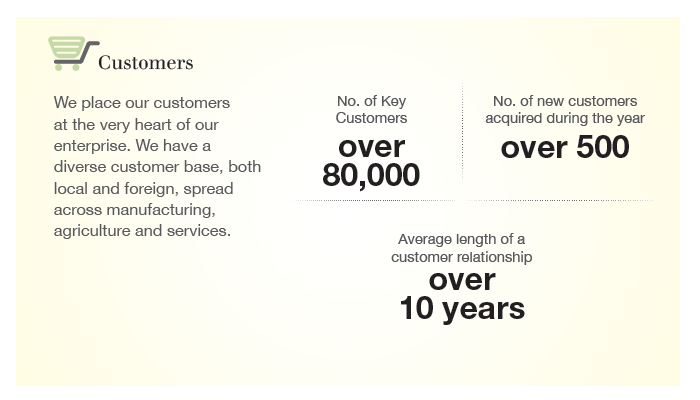 Customers

We place our customers at the very heart of our enterprise. We have a diverse customer base, both local and foreign, spread across manufacturing, agriculture and services.

No. of Key Customers
over 80,000

No. of new customers acquired during the year
over 500

Average length of a customer relationship
over 10 years